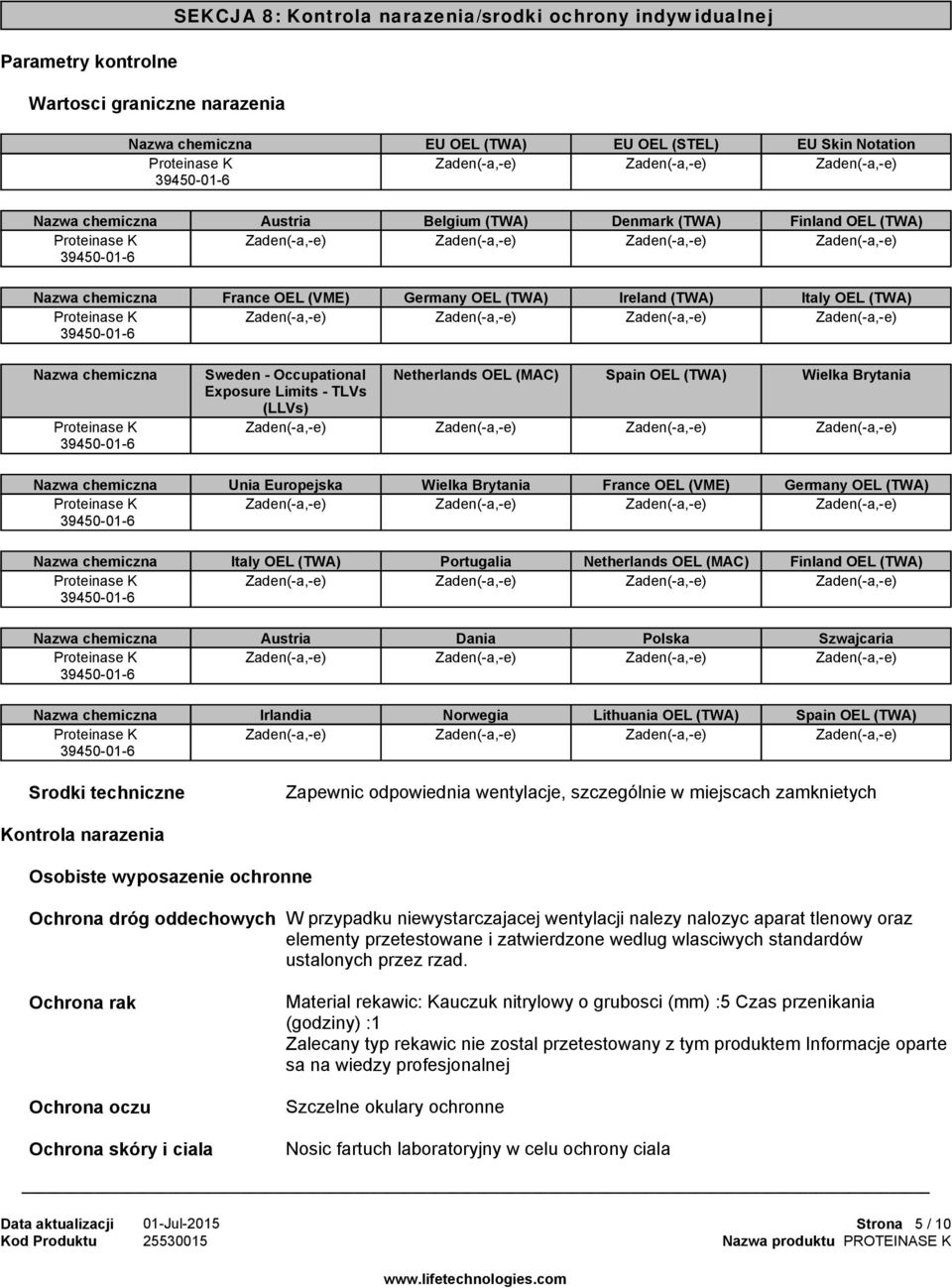 SEKCJA 8: Kontrola narazenia/srodki ochrony indywidualnej

Parametry kontrolne

Wartosci graniczne narazenia

| Nazwa chemiczna | EU OEL (TWA) | EU OEL (STEL) | EU Skin Notation |
|---|---|---|---|
| Proteinase K 39450-01-6 | Zaden(-a,-e) | Zaden(-a,-e) | Zaden(-a,-e) |

| Nazwa chemiczna | Austria | Belgium (TWA) | Denmark (TWA) | Finland OEL (TWA) |
|---|---|---|---|---|
| Proteinase K 39450-01-6 | Zaden(-a,-e) | Zaden(-a,-e) | Zaden(-a,-e) | Zaden(-a,-e) |

| Nazwa chemiczna | France OEL (VME) | Germany OEL (TWA) | Ireland (TWA) | Italy OEL (TWA) |
|---|---|---|---|---|
| Proteinase K 39450-01-6 | Zaden(-a,-e) | Zaden(-a,-e) | Zaden(-a,-e) | Zaden(-a,-e) |

| Nazwa chemiczna | Sweden - Occupational Exposure Limits - TLVs (LLVs) | Netherlands OEL (MAC) | Spain OEL (TWA) | Wielka Brytania |
|---|---|---|---|---|
| Proteinase K 39450-01-6 | Zaden(-a,-e) | Zaden(-a,-e) | Zaden(-a,-e) | Zaden(-a,-e) |

| Nazwa chemiczna | Unia Europejska | Wielka Brytania | France OEL (VME) | Germany OEL (TWA) |
|---|---|---|---|---|
| Proteinase K 39450-01-6 | Zaden(-a,-e) | Zaden(-a,-e) | Zaden(-a,-e) | Zaden(-a,-e) |

| Nazwa chemiczna | Italy OEL (TWA) | Portugalia | Netherlands OEL (MAC) | Finland OEL (TWA) |
|---|---|---|---|---|
| Proteinase K 39450-01-6 | Zaden(-a,-e) | Zaden(-a,-e) | Zaden(-a,-e) | Zaden(-a,-e) |

| Nazwa chemiczna | Austria | Dania | Polska | Szwajcaria |
|---|---|---|---|---|
| Proteinase K 39450-01-6 | Zaden(-a,-e) | Zaden(-a,-e) | Zaden(-a,-e) | Zaden(-a,-e) |

| Nazwa chemiczna | Irlandia | Norwegia | Lithuania OEL (TWA) | Spain OEL (TWA) |
|---|---|---|---|---|
| Proteinase K 39450-01-6 | Zaden(-a,-e) | Zaden(-a,-e) | Zaden(-a,-e) | Zaden(-a,-e) |

Srodki techniczne
Zapewnic odpowiednia wentylacje, szczególnie w miejscach zamknietych

Kontrola narazenia

Osobiste wyposazenie ochronne

Ochrona dróg oddechowych
W przypadku niewystarczajacej wentylacji nalezy nalozyc aparat tlenowy oraz elementy przetestowane i zatwierdzone wedlug wlasciwych standardów ustalonych przez rzad.

Ochrona rak
Material rekawic: Kauczuk nitrylowy o grubosci (mm) :5 Czas przenikania (godziny) :1
Zalecany typ rekawic nie zostal przetestowany z tym produktem Informacje oparte sa na wiedzy profesjonalnej

Ochrona oczu
Szczelne okulary ochronne

Ochrona skóry i ciala
Nosic fartuch laboratoryjny w celu ochrony ciala

Data aktualizacji 01-Jul-2015
Kod Produktu 25530015
Strona 5 / 10
Nazwa produktu PROTEINASE K
www.lifetechnologies.com